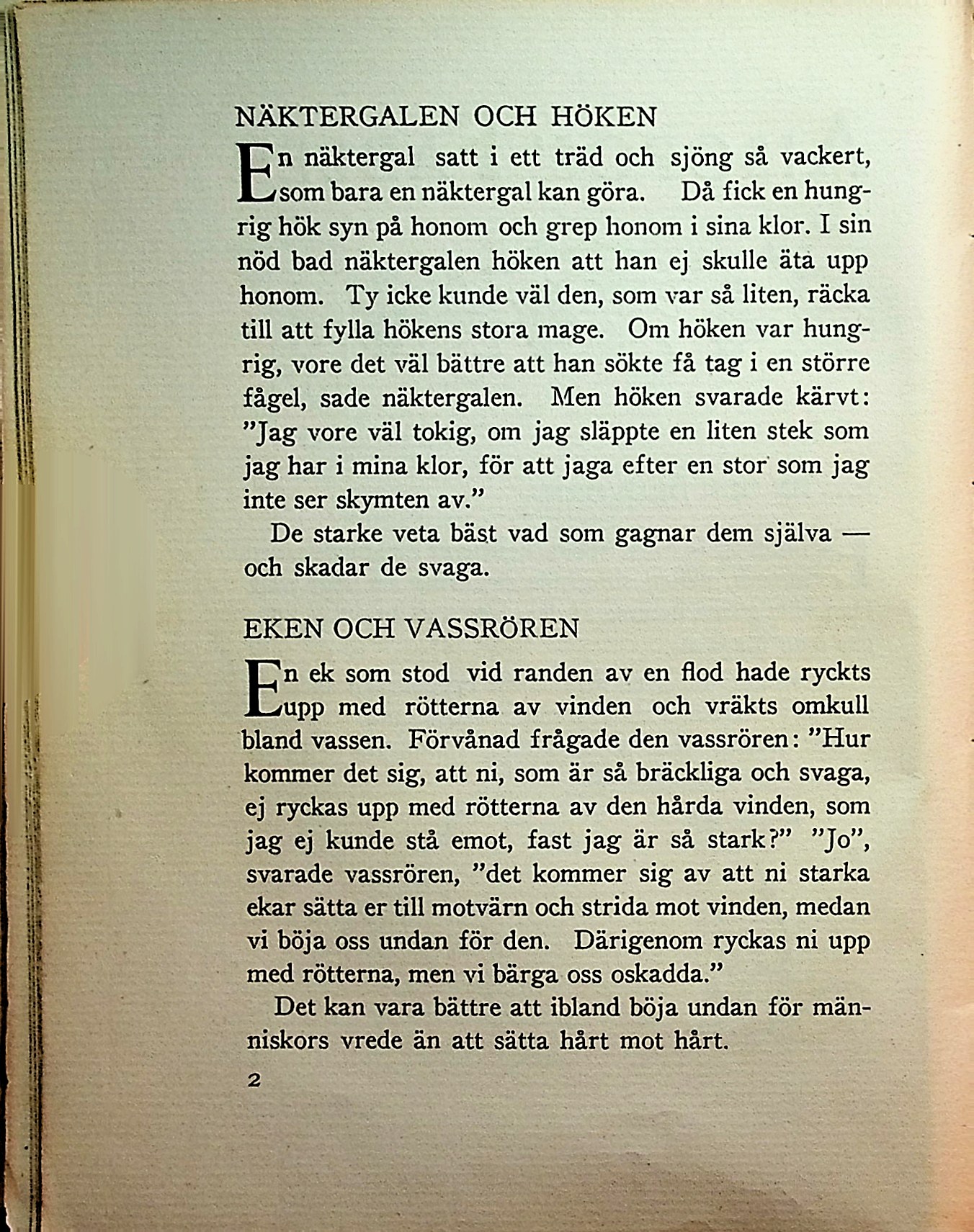 NÄKTERGALEN OCH HÖKEN

En näktergal satt i ett träd och sjöng så vackert, som bara en näktergal kan göra. Då fick en hungrig hök syn på honom och grep honom i sina klor. I sin nöd bad näktergalen höken att han ej skulle äta upp honom. Ty icke kunde väl den, som var så liten, räcka till att fylla hökens stora mage. Om höken var hungrig, vore det väl bättre att han sökte få tag i en större fågel, sade näktergalen. Men höken svarade kärvt: "Jag vore väl tokig, om jag släppte en liten stek som jag har i mina klor, för att jaga efter en stor som jag inte ser skymten av."

De starke veta bäst vad som gagnar dem själva — och skadar de svaga.

EKEN OCH VASSRÖREN

En ek som stod vid randen av en flod hade ryckts upp med rötterna av vinden och vräkts omkull bland vassen. Förvånad frågade den vassrören: "Hur kommer det sig, att ni, som är så bräckliga och svaga, ej ryckas upp med rötterna av den hårda vinden, som jag ej kunde stå emot, fast jag är så stark?" "Jo", svarade vassrören, "det kommer sig av att ni starka ekar sätta er till motvärn och strida mot vinden, medan vi böja oss undan för den. Därigenom ryckas ni upp med rötterna, men vi bärga oss oskadda."

Det kan vara bättre att ibland böja undan för människors vrede än att sätta hårt mot hårt.

2